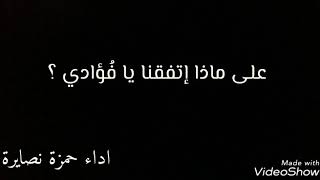 على ماذا إتفقنا يا فُؤادي ؟

اداء حمزة نصايرة

Made with
VideoShow